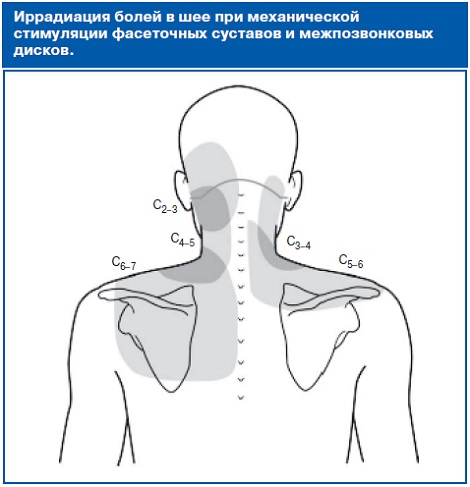 Иррадиация болей в шее при механической стимуляции фасеточных суставов и межпозвонковых дисков.

$C_{2-3}$

$C_{4-5}$

$C_{6-7}$

$C_{3-4}$

$C_{5-6}$